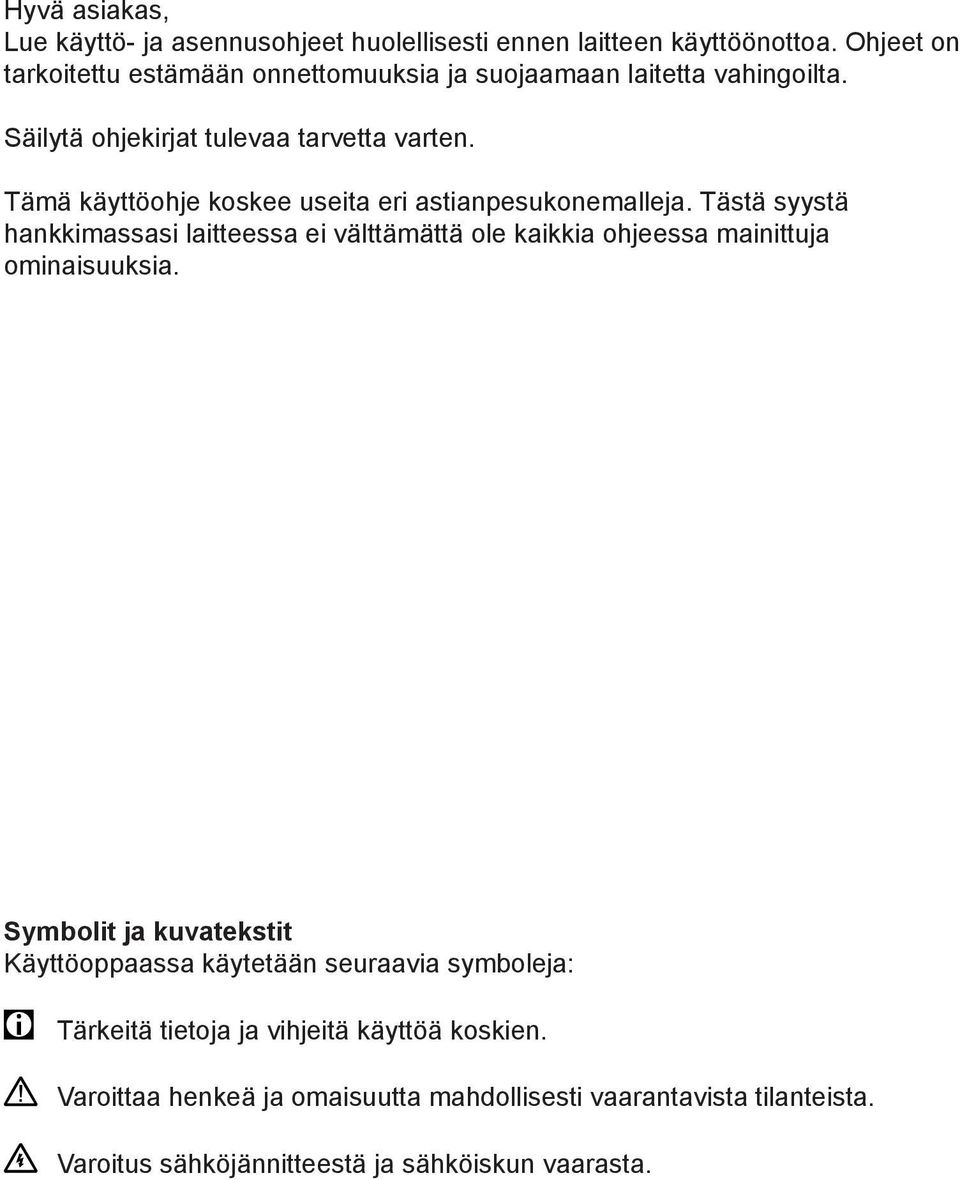 Hyvä asiakas,
Lue käyttö- ja asennusohjeet huolellisesti ennen laitteen käyttöönottoa. Ohjeet on tarkoitettu estämään onnettomuuksia ja suojaamaan laitetta vahingoilta.

Säilytä ohjekirjat tulevaa tarvetta varten.

Tämä käyttöohje koskee useita eri astianpesukonemalleja. Tästä syystä hankkimassasi laitteessa ei välttämättä ole kaikkia ohjeessa mainittuja ominaisuuksia.

Symbolit ja kuvatekstit
Käyttöoppaassa käytetään seuraavia symboleja:

Tärkeitä tietoja ja vihjeitä käyttöä koskien.

Varoittaa henkeä ja omaisuutta mahdollisesti vaarantavista tilanteista.

Varoitus sähköjännitteestä ja sähköiskun vaarasta.